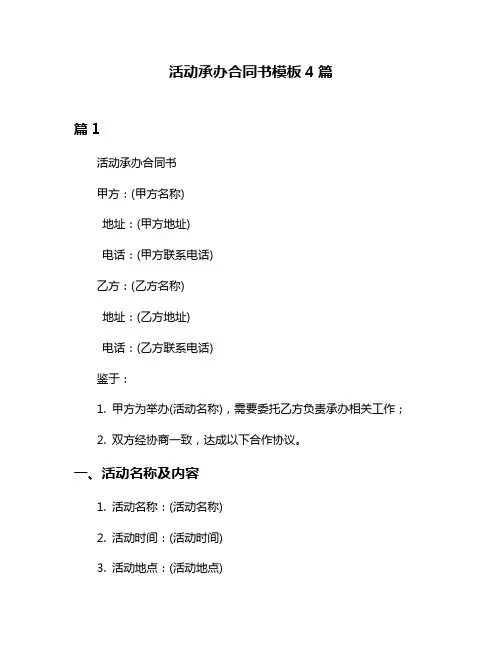 活动承办合同书模板 4 篇

篇 1

活动承办合同书

甲方：(甲方名称)

地址：(甲方地址)

电话：(甲方联系电话)

乙方：(乙方名称)

地址：(乙方地址)

电话：(乙方联系电话)

鉴于：

1. 甲方为举办(活动名称)，需要委托乙方负责承办相关工作；

2. 双方经协商一致，达成以下合作协议。

一、活动名称及内容

1. 活动名称：(活动名称)

2. 活动时间：(活动时间)

3. 活动地点：(活动地点)